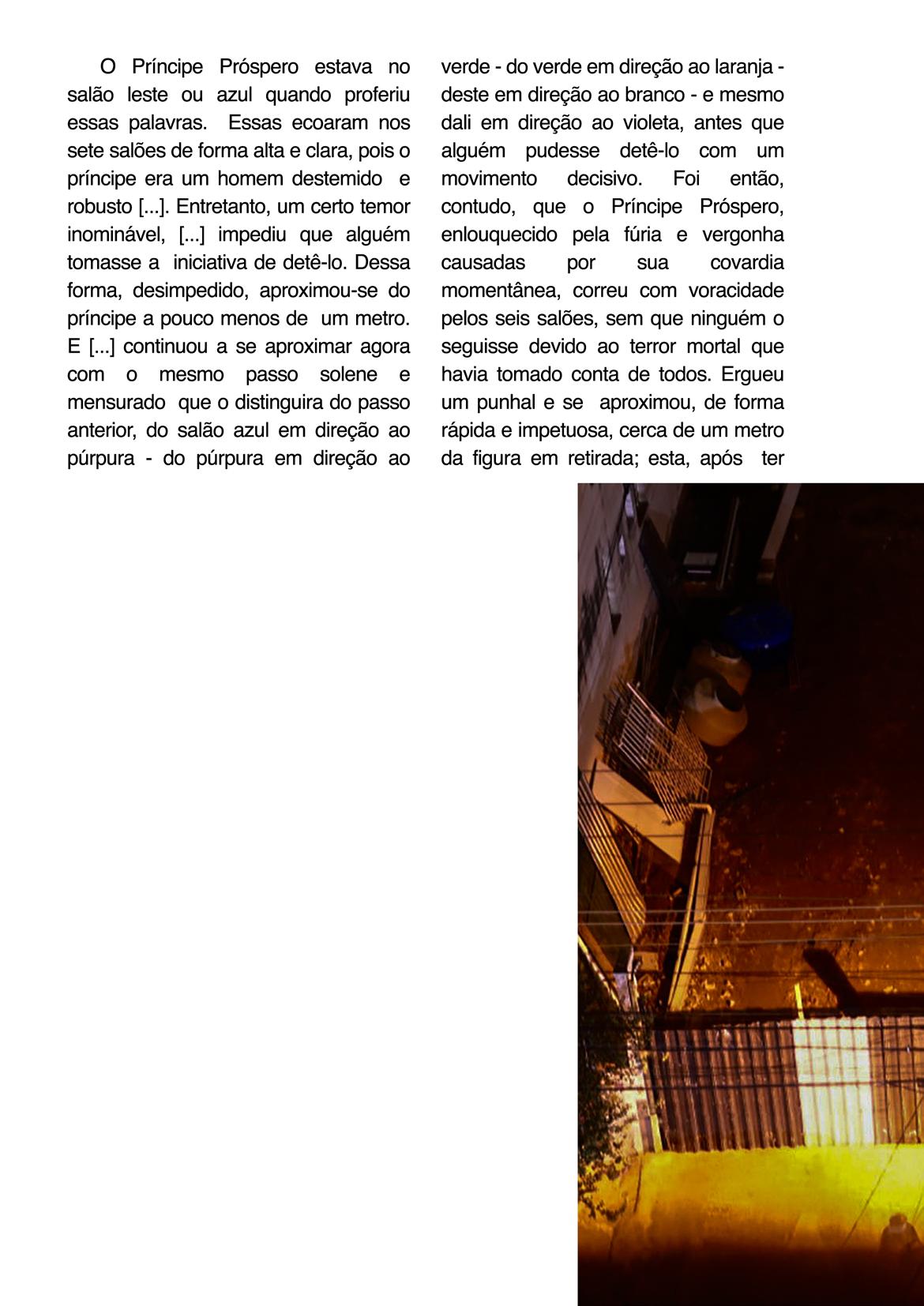 O Príncipe Próspero estava no salão leste ou azul quando proferiu essas palavras. Essas ecoaram nos sete salões de forma alta e clara, pois o príncipe era um homem destemido e robusto [...]. Entretanto, um certo temor inominável, [...] impediu que alguém tomasse a iniciativa de detê-lo. Dessa forma, desimpedido, aproximou-se do príncipe a pouco menos de um metro. E [...] continuou a se aproximar agora com o mesmo passo solene e mensurado que o distinguira do passo anterior, do salão azul em direção ao púrpura - do púrpura em direção ao verde - do verde em direção ao laranja - deste em direção ao branco - e mesmo dali em direção ao violeta, antes que alguém pudesse detê-lo com um movimento decisivo. Foi então, contudo, que o Príncipe Próspero, enlouquecido pela fúria e vergonha causadas por sua covardia momentânea, correu com voracidade pelos seis salões, sem que ninguém o seguisse devido ao terror mortal que havia tomado conta de todos. Ergueu um punhal e se aproximou, de forma rápida e impetuosa, cerca de um metro da figura em retirada; esta, após ter